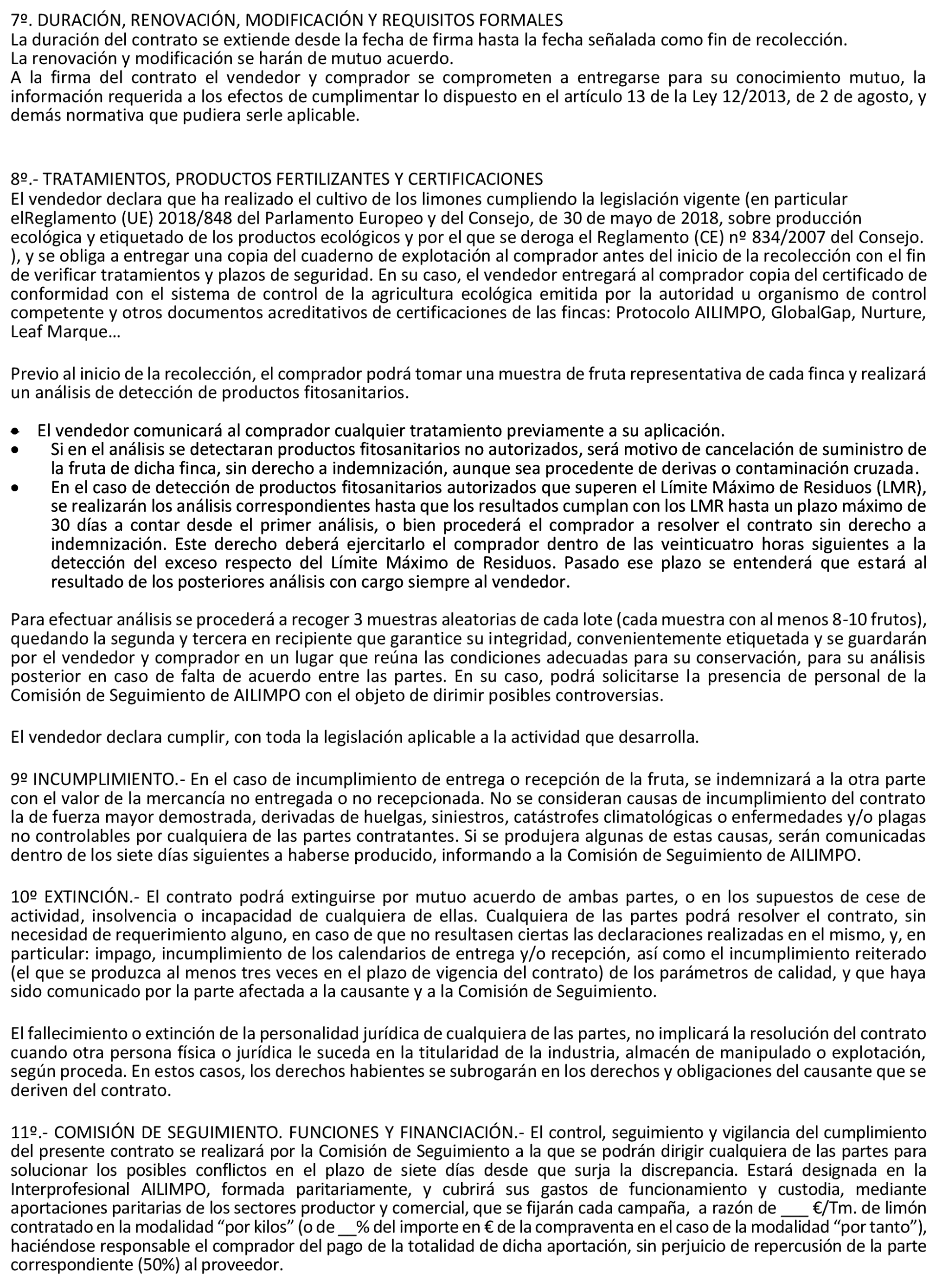 7º. DURACIÓN, RENOVACIÓN, MODIFICACIÓN Y REQUISITOS FORMALES
La duración del contrato se extiende desde la fecha de firma hasta la fecha señalada como fin de recolección.
La renovación y modificación se harán de mutuo acuerdo.
A la firma del contrato el vendedor y comprador se comprometen a entregarse para su conocimiento mutuo, la información requerida a los efectos de cumplimentar lo dispuesto en el artículo 13 de la Ley 12/2013, de 2 de agosto, y demás normativa que pudiera serle aplicable.

8º.- TRATAMIENTOS, PRODUCTOS FERTILIZANTES Y CERTIFICACIONES
El vendedor declara que ha realizado el cultivo de los limones cumpliendo la legislación vigente (en particular elReglamento (UE) 2018/848 del Parlamento Europeo y del Consejo, de 30 de mayo de 2018, sobre producción ecológica y etiquetado de los productos ecológicos y por el que se deroga el Reglamento (CE) nº 834/2007 del Consejo. ), y se obliga a entregar una copia del cuaderno de explotación al comprador antes del inicio de la recolección con el fin de verificar tratamientos y plazos de seguridad. En su caso, el vendedor entregará al comprador copia del certificado de conformidad con el sistema de control de la agricultura ecológica emitida por la autoridad u organismo de control competente y otros documentos acreditativos de certificaciones de las fincas: Protocolo AILIMPO, GlobalGap, Nurture, Leaf Marque…

Previo al inicio de la recolección, el comprador podrá tomar una muestra de fruta representativa de cada finca y realizará un análisis de detección de productos fitosanitarios.

• El vendedor comunicará al comprador cualquier tratamiento previamente a su aplicación.
• Si en el análisis se detectaran productos fitosanitarios no autorizados, será motivo de cancelación de suministro de la fruta de dicha finca, sin derecho a indemnización, aunque sea procedente de derivas o contaminación cruzada.
• En el caso de detección de productos fitosanitarios autorizados que superen el Límite Máximo de Residuos (LMR), se realizarán los análisis correspondientes hasta que los resultados cumplan con los LMR hasta un plazo máximo de 30 días a contar desde el primer análisis, o bien procederá el comprador a resolver el contrato sin derecho a indemnización. Este derecho deberá ejercitarlo el comprador dentro de las veinticuatro horas siguientes a la detección del exceso respecto del Límite Máximo de Residuos. Pasado ese plazo se entenderá que estará al resultado de los posteriores análisis con cargo siempre al vendedor.

Para efectuar análisis se procederá a recoger 3 muestras aleatorias de cada lote (cada muestra con al menos 8-10 frutos), quedando la segunda y tercera en recipiente que garantice su integridad, convenientemente etiquetada y se guardarán por el vendedor y comprador en un lugar que reúna las condiciones adecuadas para su conservación, para su análisis posterior en caso de falta de acuerdo entre las partes. En su caso, podrá solicitarse la presencia de personal de la Comisión de Seguimiento de AILIMPO con el objeto de dirimir posibles controversias.

El vendedor declara cumplir, con toda la legislación aplicable a la actividad que desarrolla.

9º INCUMPLIMIENTO.- En el caso de incumplimiento de entrega o recepción de la fruta, se indemnizará a la otra parte con el valor de la mercancía no entregada o no recepcionada. No se consideran causas de incumplimiento del contrato la de fuerza mayor demostrada, derivadas de huelgas, siniestros, catástrofes climatológicas o enfermedades y/o plagas no controlables por cualquiera de las partes contratantes. Si se produjera algunas de estas causas, serán comunicadas dentro de los siete días siguientes a haberse producido, informando a la Comisión de Seguimiento de AILIMPO.

10º EXTINCIÓN.- El contrato podrá extinguirse por mutuo acuerdo de ambas partes, o en los supuestos de cese de actividad, insolvencia o incapacidad de cualquiera de ellas. Cualquiera de las partes podrá resolver el contrato, sin necesidad de requerimiento alguno, en caso de que no resultasen ciertas las declaraciones realizadas en el mismo, y, en particular: impago, incumplimiento de los calendarios de entrega y/o recepción, así como el incumplimiento reiterado (el que se produzca al menos tres veces en el plazo de vigencia del contrato) de los parámetros de calidad, y que haya sido comunicado por la parte afectada a la causante y a la Comisión de Seguimiento.

El fallecimiento o extinción de la personalidad jurídica de cualquiera de las partes, no implicará la resolución del contrato cuando otra persona física o jurídica le suceda en la titularidad de la industria, almacén de manipulado o explotación, según proceda. En estos casos, los derechos habientes se subrogarán en los derechos y obligaciones del causante que se deriven del contrato.

11º.- COMISIÓN DE SEGUIMIENTO. FUNCIONES Y FINANCIACIÓN.- El control, seguimiento y vigilancia del cumplimiento del presente contrato se realizará por la Comisión de Seguimiento a la que se podrán dirigir cualquiera de las partes para solucionar los posibles conflictos en el plazo de siete días desde que surja la discrepancia. Estará designada en la Interprofesional AILIMPO, formada paritariamente, y cubrirá sus gastos de funcionamiento y custodia, mediante aportaciones paritarias de los sectores productor y comercial, que se fijarán cada campaña, a razón de ___ €/Tm. de limón contratado en la modalidad “por kilos” (o de __% del importe en € de la compraventa en el caso de la modalidad “por tanto”), haciéndose responsable el comprador del pago de la totalidad de dicha aportación, sin perjuicio de repercusión de la parte correspondiente (50%) al proveedor.